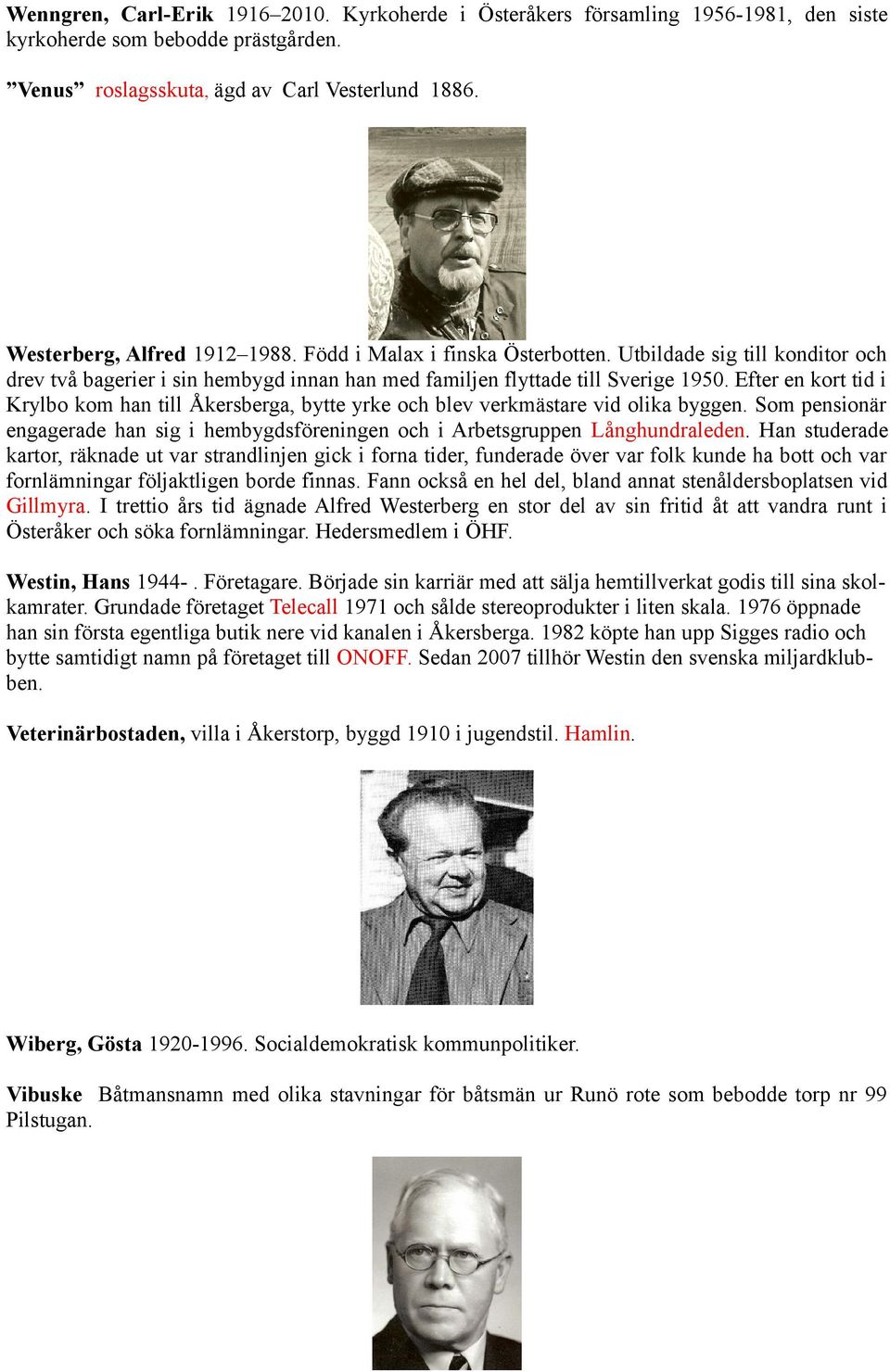 Wenngren, Carl-Erik 1916–2010. Kyrkoherde i Österåkers församling 1956-1981, den siste kyrkoherde som bebodde prästgården.

”Venus” roslagsskuta, ägd av Carl Vesterlund 1886.

Westerberg, Alfred 1912–1988. Född i Malax i finska Österbotten. Utbildade sig till konditor och drev två bagerier i sin hembygd innan han med familjen flyttade till Sverige 1950. Efter en kort tid i Krylbo kom han till Åkersberga, bytte yrke och blev verkmästare vid olika byggen. Som pensionär engagerade han sig i hembygdsföreningen och i Arbetsgruppen Långhundraleden. Han studerade kartor, räknade ut var strandlinjen gick i forna tider, funderade över var folk kunde ha bott och var fornlämningar följaktligen borde finnas. Fann också en hel del, bland annat stenåldersboplatsen vid Gillmyra. I trettio års tid ägnade Alfred Westerberg en stor del av sin fritid åt att vandra runt i Österåker och söka fornlämningar. Hedersmedlem i ÖHF.

Westin, Hans 1944- . Företagare. Började sin karriär med att sälja hemtillverkat godis till sina skolkamrater. Grundade företaget Telecall 1971 och sålde stereoprodukter i liten skala. 1976 öppnade han sin första egentliga butik nere vid kanalen i Åkersberga. 1982 köpte han upp Sigges radio och bytte samtidigt namn på företaget till ONOFF. Sedan 2007 tillhör Westin den svenska miljardklubben.

Veterinärbostaden, villa i Åkerstorp, byggd 1910 i jugendstil. Hamlin.

Wiberg, Gösta 1920-1996. Socialdemokratisk kommunpolitiker.

Vibuske Båtmansnamn med olika stavningar för båtsmän ur Runö rote som bebodde torp nr 99 Pilstugan.